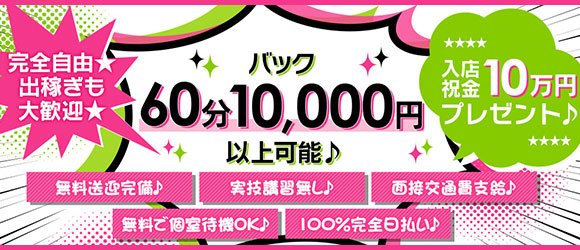 完全自由★
出稼ぎも
大歓迎★

バック
60分10,000円
以上可能♪

★★★★
入店祝金10万円
プレゼント♪
★★★★

無料送迎完備♪
実技講習無し♪
面接交通費支給♪
無料で個室待機OK♪
100%完全日払い♪